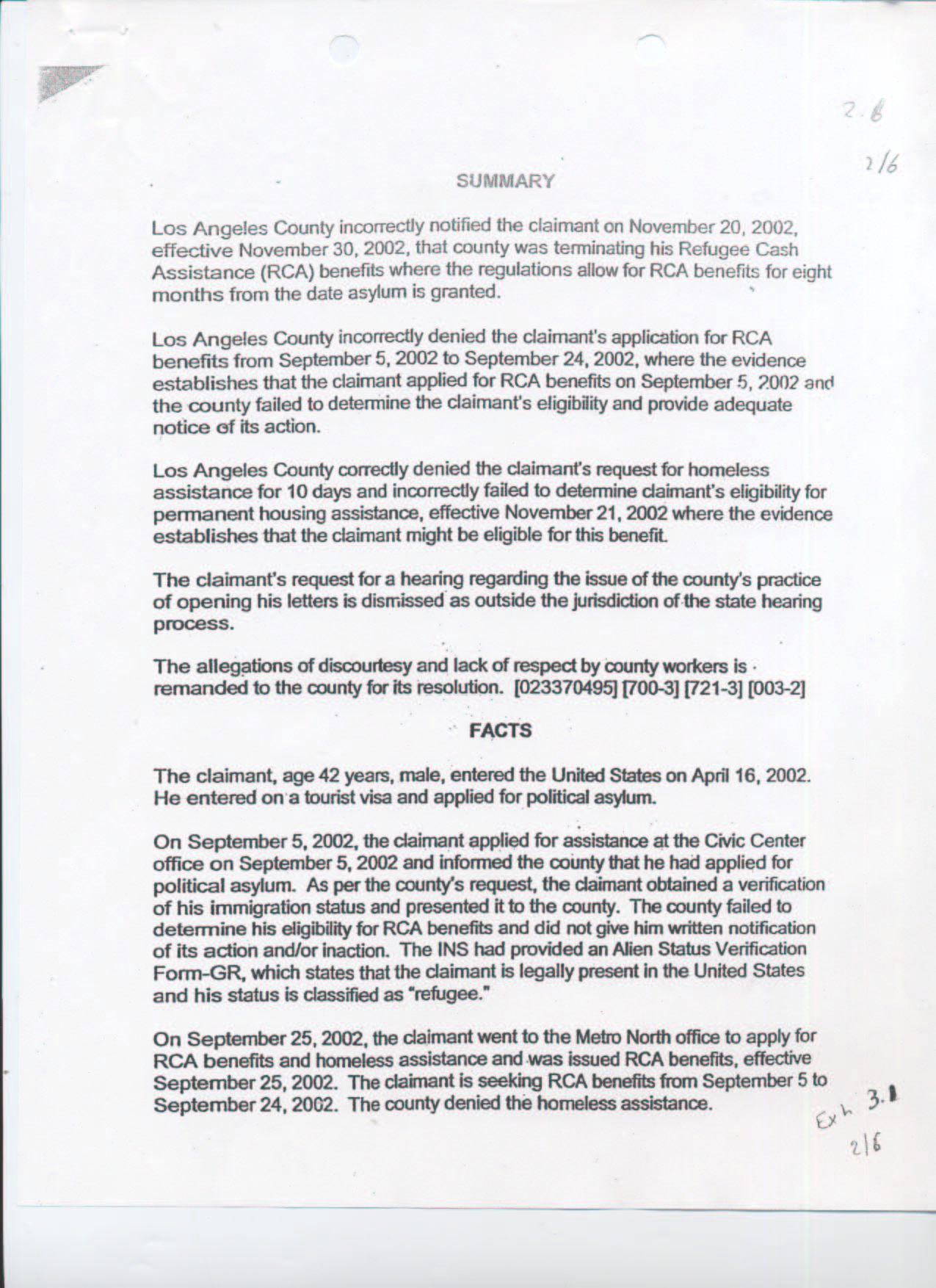 2.6

2/6

SUMMARY

Los Angeles County incorrectly notified the claimant on November 20, 2002, effective November 30, 2002, that county was terminating his Refugee Cash Assistance (RCA) benefits where the regulations allow for RCA benefits for eight months from the date asylum is granted.

Los Angeles County incorrectly denied the claimant's application for RCA benefits from September 5, 2002 to September 24, 2002, where the evidence establishes that the claimant applied for RCA benefits on September 5, 2002 and the county failed to determine the claimant's eligibility and provide adequate notice of its action.

Los Angeles County correctly denied the claimant's request for homeless assistance for 10 days and incorrectly failed to determine claimant's eligibility for permanent housing assistance, effective November 21, 2002 where the evidence establishes that the claimant might be eligible for this benefit.

The claimant's request for a hearing regarding the issue of the county's practice of opening his letters is dismissed as outside the jurisdiction of the state hearing process.

The allegations of discourtesy and lack of respect by county workers is remanded to the county for its resolution. [023370495] [700-3] [721-3] [003-2]

FACTS

The claimant, age 42 years, male, entered the United States on April 16, 2002. He entered on a tourist visa and applied for political asylum.

On September 5, 2002, the claimant applied for assistance at the Civic Center office on September 5, 2002 and informed the county that he had applied for political asylum. As per the county's request, the claimant obtained a verification of his immigration status and presented it to the county. The county failed to determine his eligibility for RCA benefits and did not give him written notification of its action and/or inaction. The INS had provided an Alien Status Verification Form-GR, which states that the claimant is legally present in the United States and his status is classified as "refugee."

On September 25, 2002, the claimant went to the Metro North office to apply for RCA benefits and homeless assistance and was issued RCA benefits, effective September 25, 2002. The claimant is seeking RCA benefits from September 5 to September 24, 2002. The county denied the homeless assistance.

Exh 3.1
2/6